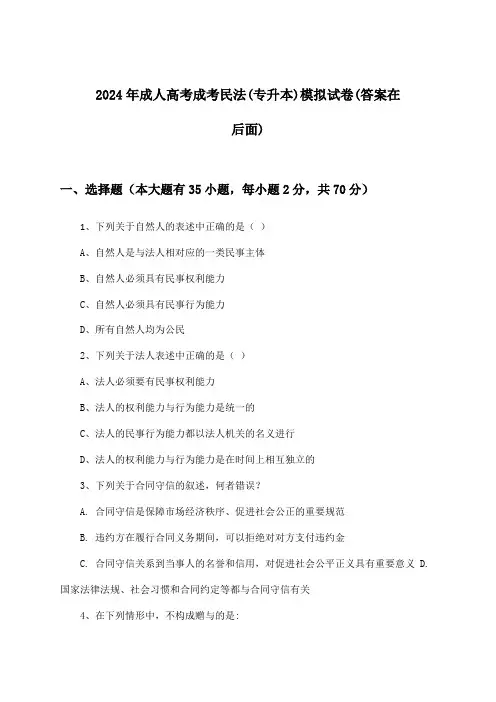 2024年成人高考成考民法(专升本)模拟试卷(答案在后面)

一、选择题（本大题有35小题，每小题2分，共70分）

1、下列关于自然人的表述中正确的是（ ）

A、自然人是与法人相对应的一类民事主体

B、自然人必须具有民事权利能力

C、自然人必须具有民事行为能力

D、所有自然人均为公民

2、下列关于法人表述中正确的是（ ）

A、法人必须要有民事权利能力

B、法人的权利能力与行为能力是统一的

C、法人的民事行为能力都以法人机关的名义进行

D、法人的权利能力与行为能力是在时间上相互独立的

3、下列关于合同守信的叙述，何者错误？

A. 合同守信是保障市场经济秩序、促进社会公正的重要规范

B. 违约方在履行合同义务期间，可以拒绝对对方支付违约金

C. 合同守信关系到当事人的名誉和信用，对促进社会公平正义具有重要意义 D. 国家法律法规、社会习惯和合同约定等都与合同守信有关

4、在下列情形中，不构成赠与的是: